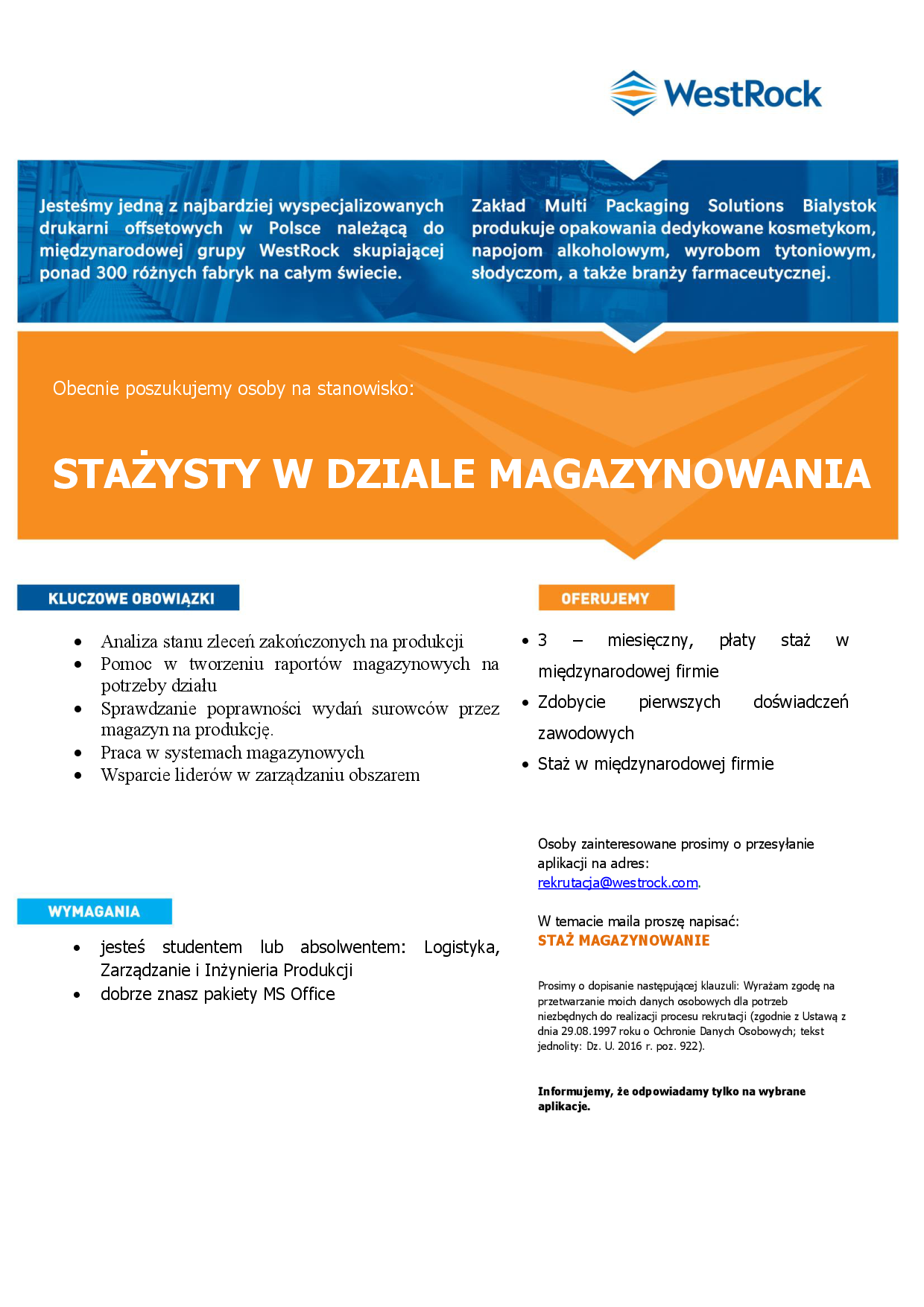 WestRock

Jesteśmy jedną z najbardziej wyspecjalizowanych drukarni offsetowych w Polsce należącą do międzynarodowej grupy WestRock skupiającej ponad 300 różnych fabryk na całym świecie.

Zakład Multi Packaging Solutions Bialystok produkuje opakowania dedykowane kosmetykom, napojom alkoholowym, wyrobom tytoniowym, słodyczom, a także branży farmaceutycznej.

Obecnie poszukujemy osoby na stanowisko:

STAŻYSTY W DZIALE MAGAZYNOWANIA

KLUCZOWE OBOWIĄZKI

- Analiza stanu zleceń zakończonych na produkcji
- Pomoc w tworzeniu raportów magazynowych na potrzeby działu
- Sprawdzanie poprawności wydań surowców przez magazyn na produkcję.
- Praca w systemach magazynowych
- Wsparcie liderów w zarządzaniu obszarem

WYMAGANIA

- jesteś studentem lub absolwentem: Logistyka, Zarządzanie i Inżynieria Produkcji
- dobrze znasz pakiety MS Office

OFERUJEMY

- 3 – miesięczny, płaty staż w międzynarodowej firmie
- Zdobycie pierwszych doświadczeń zawodowych
- Staż w międzynarodowej firmie

Osoby zainteresowane prosimy o przesyłanie aplikacji na adres: rekrutacja@westrock.com.

W temacie maila proszę napisać:
STAŻ MAGAZYNOWANIE

Prosimy o dopisanie następującej klauzuli: Wyrażam zgodę na przetwarzanie moich danych osobowych dla potrzeb niezbędnych do realizacji procesu rekrutacji (zgodnie z Ustawą z dnia 29.08.1997 roku o Ochronie Danych Osobowych; tekst jednolity: Dz. U. 2016 r. poz. 922).

Informujemy, że odpowiadamy tylko na wybrane aplikacje.